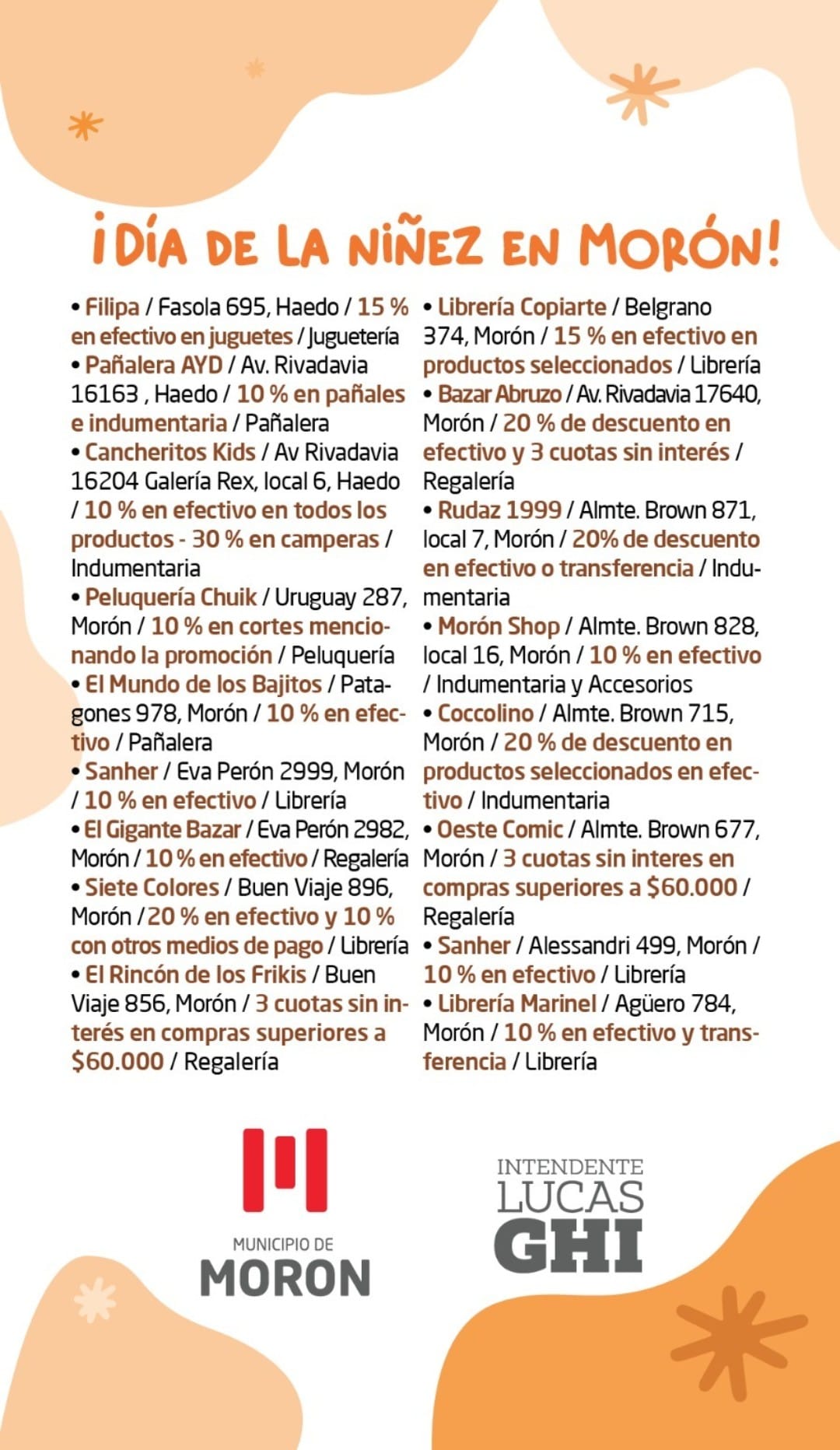 ¡DÍA DE LA NIÑEZ EN MORÓN!

• Filipa / Fasola 695, Haedo / 15 % en efectivo en juguetes / Juguetería
• Pañalera AYD / Av. Rivadavia 16163 , Haedo / 10 % en pañales e indumentaria / Pañalera
• Cancheritos Kids / Av Rivadavia 16204 Galería Rex, local 6, Haedo / 10 % en efectivo en todos los productos - 30 % en camperas / Indumentaria
• Peluquería Chuik / Uruguay 287, Morón / 10 % en cortes mencionando la promoción / Peluquería
• El Mundo de los Bajitos / Patagones 978, Morón / 10 % en efectivo / Pañalera
• Sanher / Eva Perón 2999, Morón / 10 % en efectivo / Librería
• El Gigante Bazar / Eva Perón 2982, Morón / 10 % en efectivo / Regalería
• Siete Colores / Buen Viaje 896, Morón / 20 % en efectivo y 10 % con otros medios de pago / Librería
• El Rincón de los Frikis / Buen Viaje 856, Morón / 3 cuotas sin interés en compras superiores a $60.000 / Regalería

• Librería Copiarte / Belgrano 374, Morón / 15 % en efectivo en productos seleccionados / Librería
• Bazar Abruzo / Av. Rivadavia 17640, Morón / 20 % de descuento en efectivo y 3 cuotas sin interés / Regalería
• Rudaz 1999 / Almte. Brown 871, local 7, Morón / 20% de descuento en efectivo o transferencia / Indumentaria
• Morón Shop / Almte. Brown 828, local 16, Morón / 10 % en efectivo / Indumentaria y Accesorios
• Coccolino / Almte. Brown 715, Morón / 20 % de descuento en productos seleccionados en efectivo / Indumentaria
• Oeste Comic / Almte. Brown 677, Morón / 3 cuotas sin interes en compras superiores a $60.000 / Regalería
• Sanher / Alessandri 499, Morón / 10 % en efectivo / Librería
• Librería Marinel / Agüero 784, Morón / 10 % en efectivo y transferencia / Librería

MUNICIPIO DE MORON

INTENDENTE LUCAS GHI